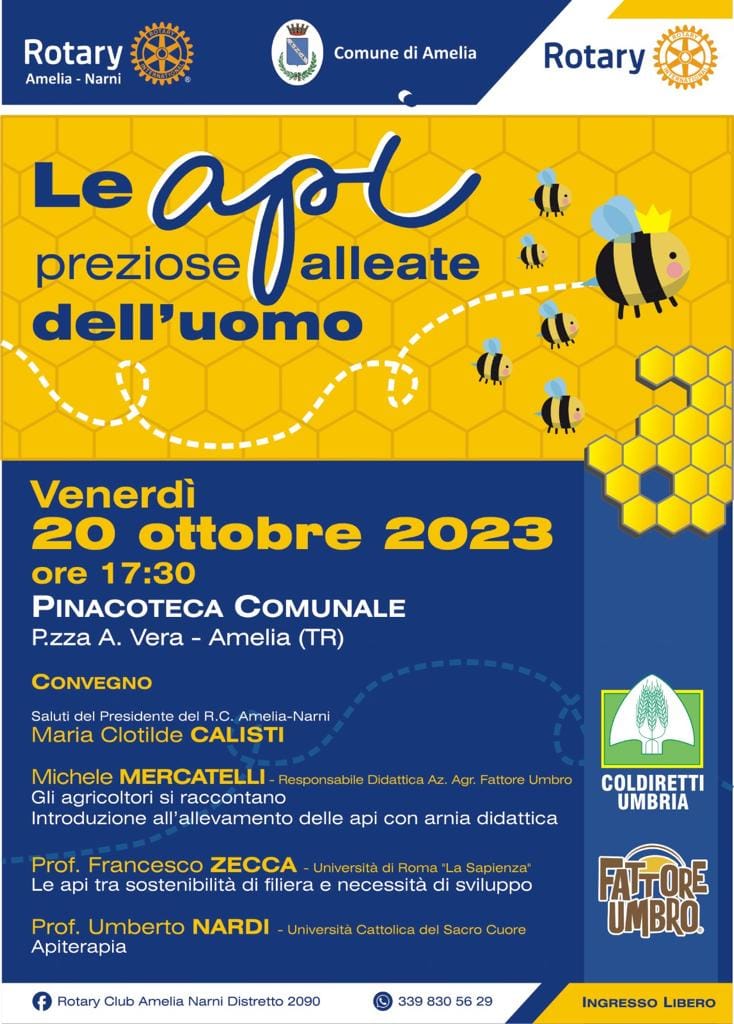 Rotary
Amelia - Narni

Comune di Amelia

Rotary

Le api preziose alleate dell'uomo

Venerdì
20 ottobre 2023
ore 17:30
PINACOTECA COMUNALE
P.zza A. Vera - Amelia (TR)

CONVEGNO

Saluti del Presidente del R.C. Amelia-Narni
Maria Clotilde CALISTI

Michele MERCATELLI - Responsabile Didattica Az. Agr. Fattore Umbro
Gli agricoltori si raccontano
Introduzione all'allevamento delle api con arnia didattica

Prof. Francesco ZECCA - Università di Roma "La Sapienza"
Le api tra sostenibilità di filiera e necessità di sviluppo

Prof. Umberto NARDI - Università Cattolica del Sacro Cuore
Apiterapia

COLDIRETTI UMBRIA

FATTORE UMBRO

Rotary Club Amelia Narni Distretto 2090

339 830 56 29

INGRESSO LIBERO